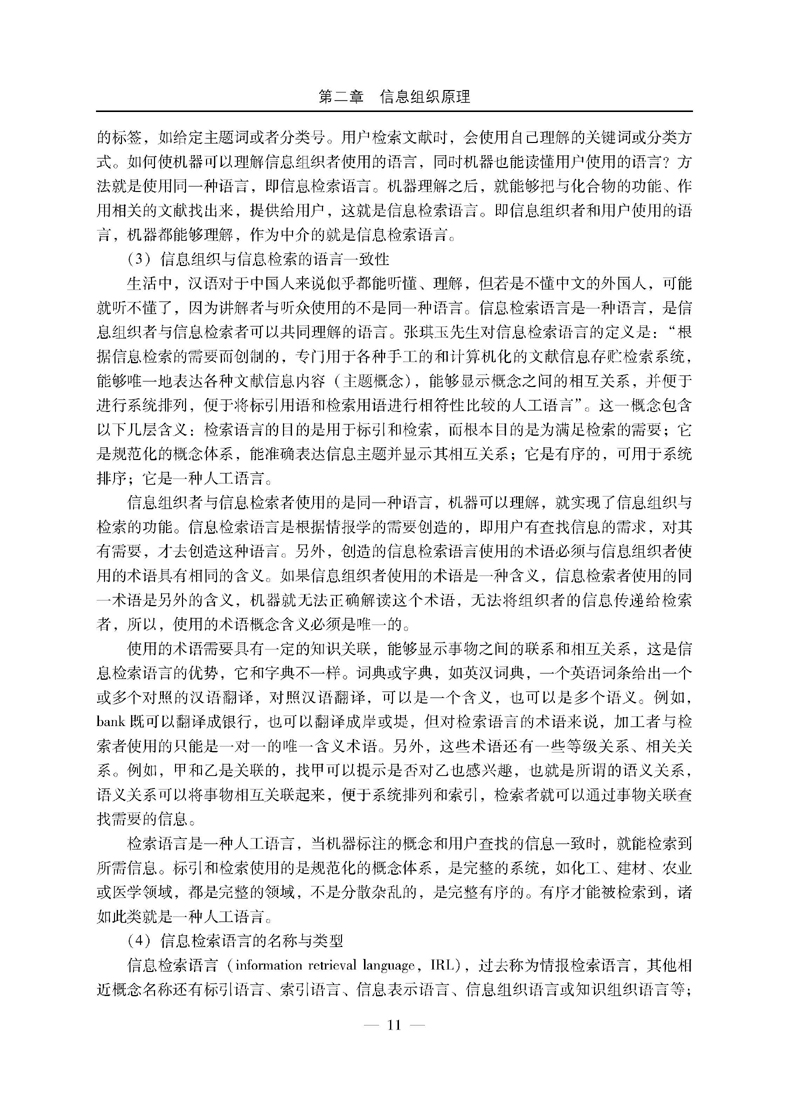 第二章　信息组织原理

的标签，如给定主题词或者分类号。用户检索文献时，会使用自己理解的关键词或分类方式。如何使机器可以理解信息组织者使用的语言，同时机器也能读懂用户使用的语言？方法就是使用同一种语言，即信息检索语言。机器理解之后，就能够把与化合物的功能、作用相关的文献找出来，提供给用户，这就是信息检索语言。即信息组织者和用户使用的语言，机器都能够理解，作为中介的就是信息检索语言。

（3）信息组织与信息检索的语言一致性

生活中，汉语对于中国人来说似乎都能听懂、理解，但若是不懂中文的外国人，可能就听不懂了，因为讲解者与听众使用的不是同一种语言。信息检索语言是一种语言，是信息组织者与信息检索者可以共同理解的语言。张琪玉先生对信息检索语言的定义是：“根据信息检索的需要而创制的，专门用于各种手工的和计算机化的文献信息存贮检索系统，能够唯一地表达各种文献信息内容（主题概念），能够显示概念之间的相互关系，并便于进行系统排列，便于将标引用语和检索用语进行相符性比较的人工语言”。这一概念包含以下几层含义：检索语言的目的是用于标引和检索，而根本目的是为满足检索的需要；它是规范化的概念体系，能准确表达信息主题并显示其相互关系；它是有序的，可用于系统排序；它是一种人工语言。

信息组织者与信息检索者使用的是同一种语言，机器可以理解，就实现了信息组织与检索的功能。信息检索语言是根据情报学的需要创造的，即用户有查找信息的需求，对其有需要，才去创造这种语言。另外，创造的信息检索语言使用的术语必须与信息组织者使用的术语具有相同的含义。如果信息组织者使用的术语是一种含义，信息检索者使用的同一术语是另外的含义，机器就无法正确解读这个术语，无法将组织者的信息传递给检索者，所以，使用的术语概念含义必须是唯一的。

使用的术语需要具有一定的知识关联，能够显示事物之间的联系和相互关系，这是信息检索语言的优势，它和字典不一样。词典或字典，如英汉词典，一个英语词条给出一个或多个对照的汉语翻译，对照汉语翻译，可以是一个含义，也可以是多个语义。例如，bank 既可以翻译成银行，也可以翻译成岸或堤，但对检索语言的术语来说，加工者与检索者使用的只能是一对一的唯一含义术语。另外，这些术语还有一些等级关系、相关关系。例如，甲和乙是关联的，找甲可以提示是否对乙也感兴趣，也就是所谓的语义关系，语义关系可以将事物相互关联起来，便于系统排列和索引，检索者就可以通过事物关联查找需要的信息。

检索语言是一种人工语言，当机器标注的概念和用户查找的信息一致时，就能检索到所需信息。标引和检索使用的是规范化的概念体系，是完整的系统，如化工、建材、农业或医学领域，都是完整的领域，不是分散杂乱的，是完整有序的。有序才能被检索到，诸如此类就是一种人工语言。

（4）信息检索语言的名称与类型

信息检索语言（information retrieval language，IRL），过去称为情报检索语言，其他相近概念名称还有标引语言、索引语言、信息表示语言、信息组织语言或知识组织语言等；

— 11 —